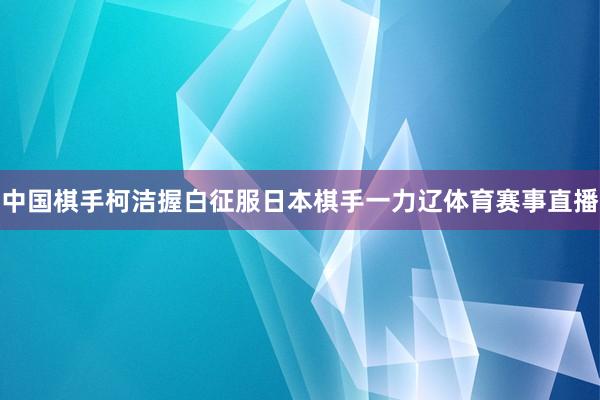 中国棋手柯洁握白征服日本棋手一力辽体育赛事直播